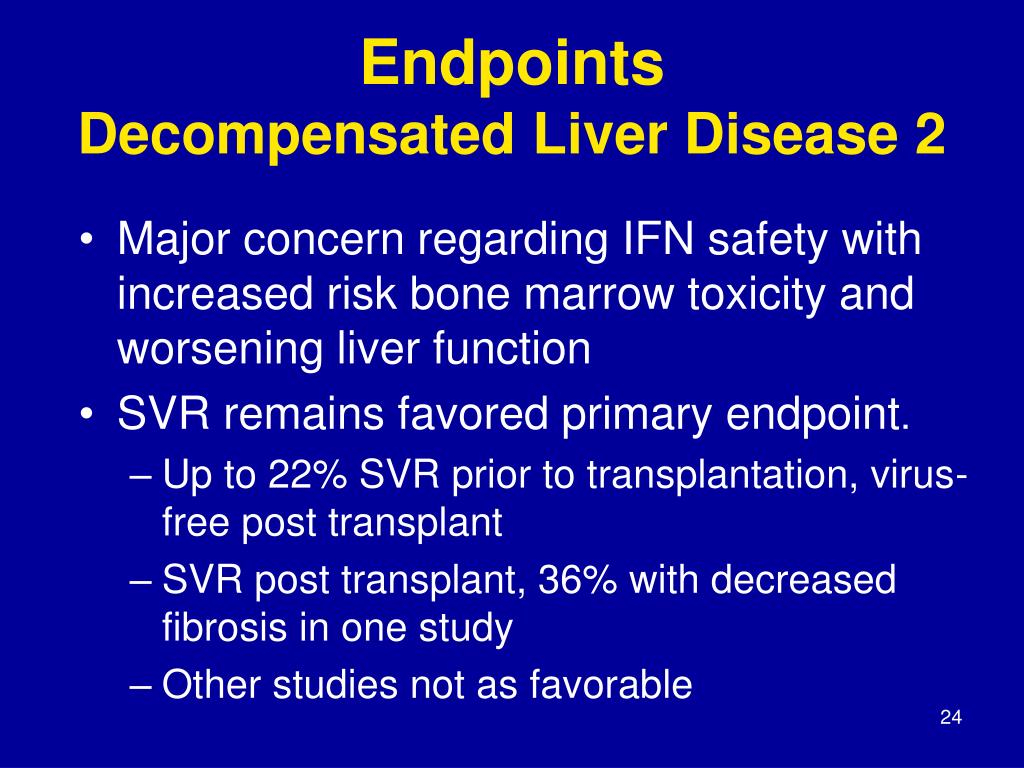 Endpoints
Decompensated Liver Disease 2

• Major concern regarding IFN safety with increased risk bone marrow toxicity and worsening liver function
• SVR remains favored primary endpoint.
– Up to 22% SVR prior to transplantation, virus-free post transplant
– SVR post transplant, 36% with decreased fibrosis in one study
– Other studies not as favorable

24